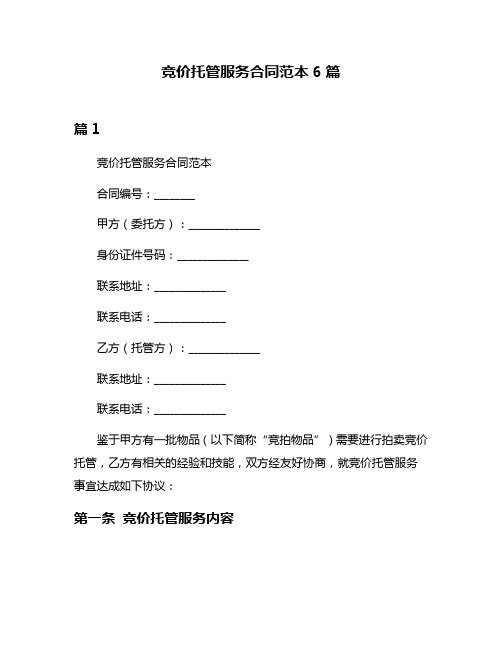 竞价托管服务合同范本 6 篇

篇 1

竞价托管服务合同范本

合同编号：________

甲方（委托方）：______________

身份证件号码：______________

联系地址：______________

联系电话：______________

乙方（托管方）：______________

联系地址：______________

联系电话：______________

鉴于甲方有一批物品（以下简称“竞拍物品”）需要进行拍卖竞价托管，乙方有相关的经验和技能，双方经友好协商，就竞价托管服务事宜达成如下协议：

第一条 竞价托管服务内容